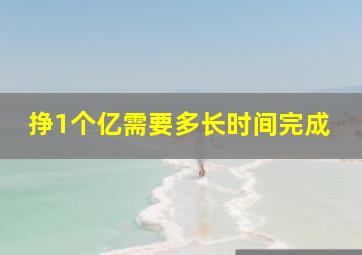 挣1个亿需要多长时间完成